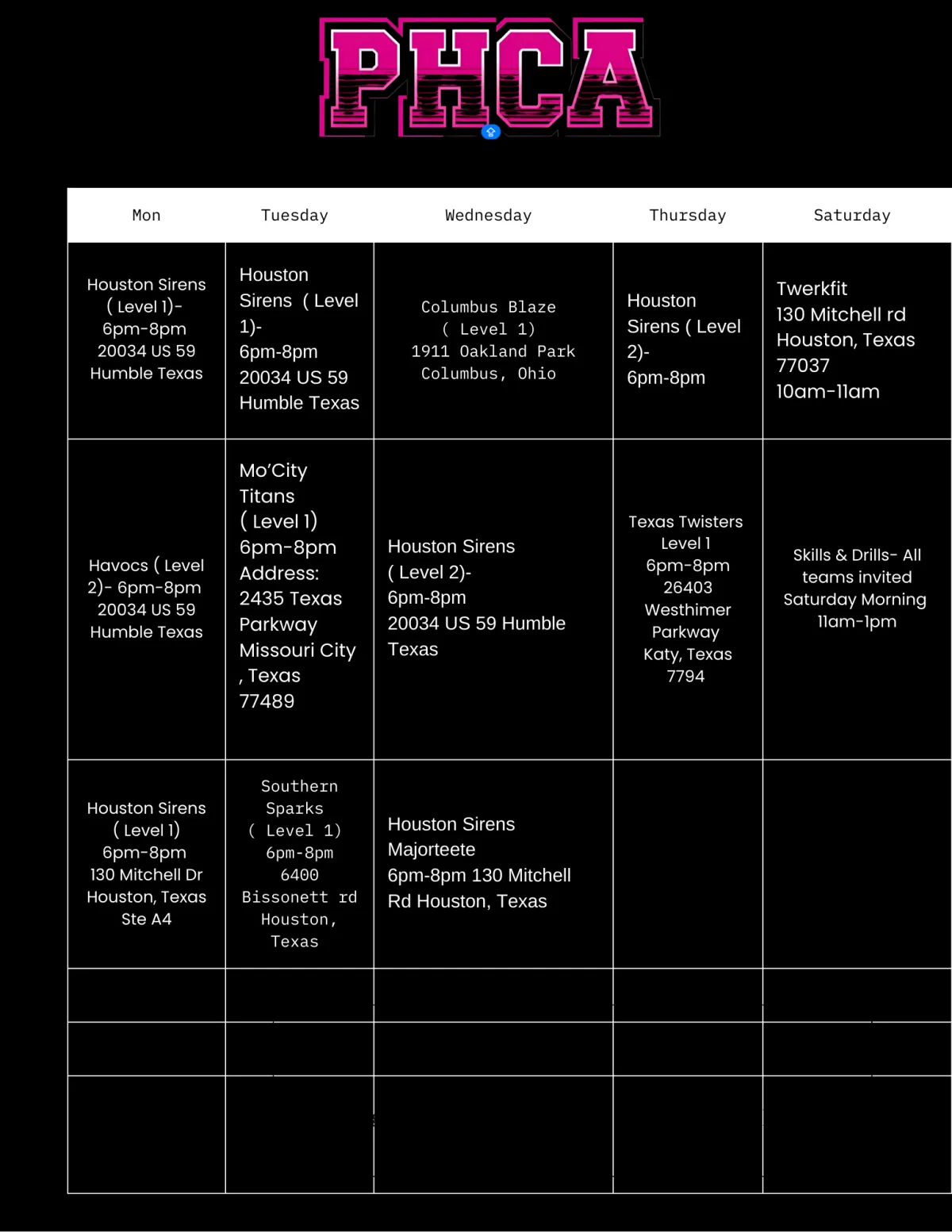 PHCA

| Mon | Tuesday | Wednesday | Thursday | Saturday |
|---|---|---|---|---|
| Houston Sirens ( Level 1)- 6pm-8pm 20034 US 59 Humble Texas | Houston Sirens ( Level 1)- 6pm-8pm 20034 US 59 Humble Texas | Columbus Blaze ( Level 1) 1911 Oakland Park Columbus, Ohio | Houston Sirens ( Level 2)- 6pm-8pm | Twerkfit 130 Mitchell rd Houston, Texas 77037 10am-11am |
| Havocs ( Level 2)- 6pm-8pm 20034 US 59 Humble Texas | Mo'City Titans ( Level 1) 6pm-8pm Address: 2435 Texas Parkway Missouri City , Texas 77489 | Houston Sirens ( Level 2)- 6pm-8pm 20034 US 59 Humble Texas | Texas Twisters Level 1 6pm-8pm 26403 Westhimer Parkway Katy, Texas 7794 | Skills & Drills- All teams invited Saturday Morning 11am-1pm |
| Houston Sirens ( Level 1) 6pm-8pm 130 Mitchell Dr Houston, Texas Ste A4 | Southern Sparks ( Level 1) 6pm-8pm 6400 Bissonett rd Houston, Texas | Houston Sirens Majorteete 6pm-8pm 130 Mitchell Rd Houston, Texas | | |
| | | | | |
| | | | | |
| | | | | |